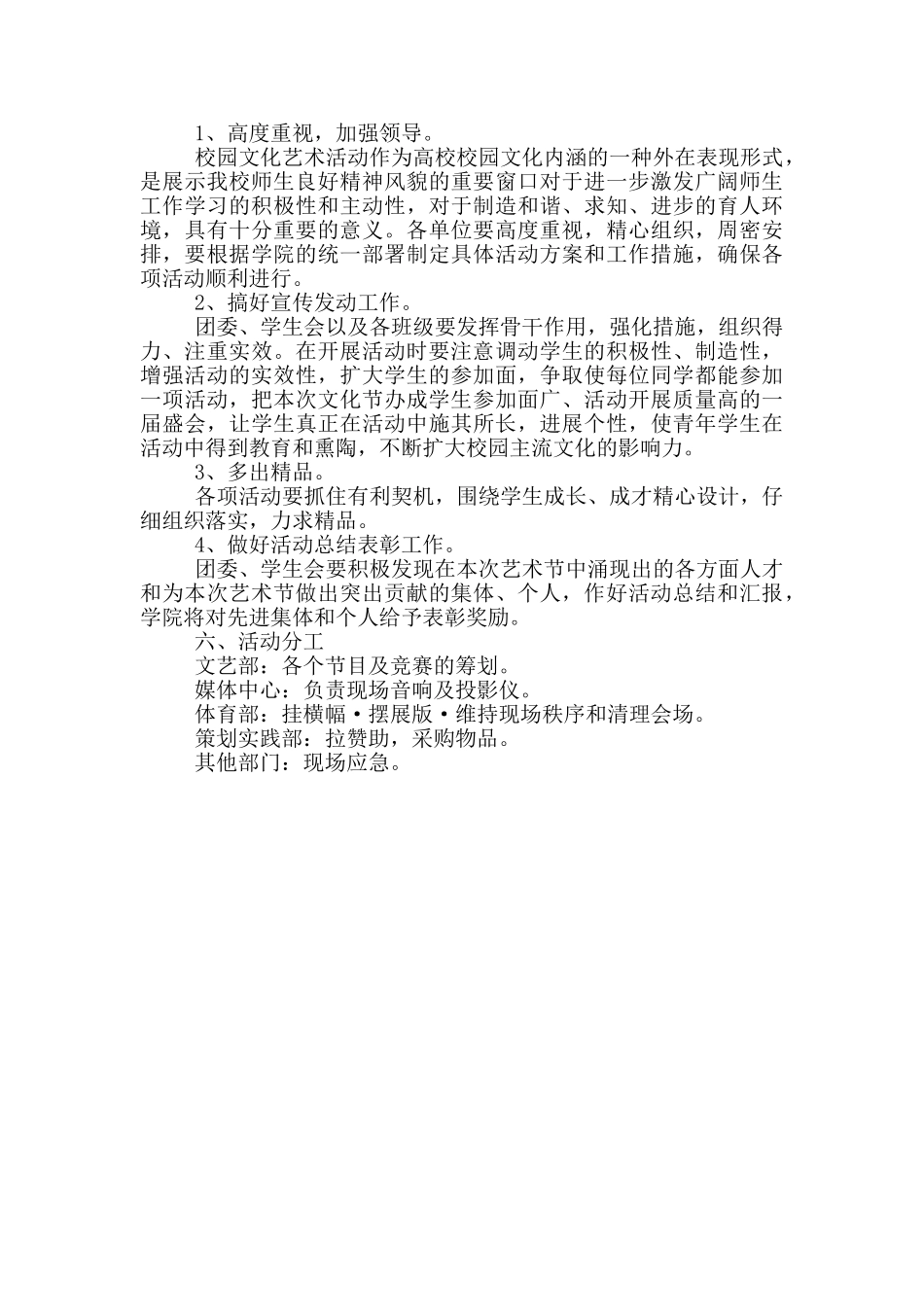 1、高度重视，加强领导。

校园文化艺术活动作为高校校园文化内涵的一种外在表现形式，是展示我校师生良好精神风貌的重要窗口对于进一步激发广阔师生工作学习的积极性和主动性，对于制造和谐、求知、进步的育人环境，具有十分重要的意义。各单位要高度重视，精心组织，周密安排，要根据学院的统一部署制定具体活动方案和工作措施，确保各项活动顺利进行。

2、搞好宣传发动工作。

团委、学生会以及各班级要发挥骨干作用，强化措施，组织得力、注重实效。在开展活动时要注意调动学生的积极性、制造性，增强活动的实效性，扩大学生的参加面，争取使每位同学都能参加一项活动，把本次文化节办成学生参加面广、活动开展质量高的一届盛会，让学生真正在活动中施其所长，进展个性，使青年学生在活动中得到教育和熏陶，不断扩大校园主流文化的影响力。

3、多出精品。

各项活动要抓住有利契机，围绕学生成长、成才精心设计，仔细组织落实，力求精品。

4、做好活动总结表彰工作。

团委、学生会要积极发现在本次艺术节中涌现出的各方面人才和为本次艺术节做出突出贡献的集体、个人，作好活动总结和汇报，学院将对先进集体和个人给予表彰奖励。

六、活动分工

文艺部：各个节目及竞赛的筹划。

媒体中心：负责现场音响及投影仪。

体育部：挂横幅·摆展版·维持现场秩序和清理会场。

策划实践部：拉赞助，采购物品。

其他部门：现场应急。